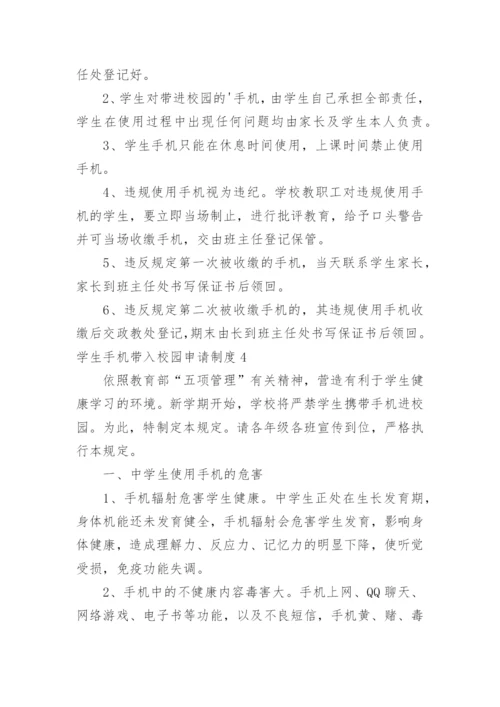 任处登记好。

2、学生对带进校园的'手机，由学生自己承担全部责任，学生在使用过程中出现任何问题均由家长及学生本人负责。

3、学生手机只能在休息时间使用，上课时间禁止使用手机。

4、违规使用手机视为违纪。学校教职工对违规使用手机的学生，要立即当场制止，进行批评教育，给予口头警告并可当场收缴手机，交由班主任登记保管。

5、违反规定第一次被收缴的手机，当天联系学生家长，家长到班主任处书写保证书后领回。

6、违反规定第二次被收缴手机的，其违规使用手机收缴后交政教处登记，期末由长到班主任处书写保证书后领回。

学生手机带入校园申请制度4

依照教育部“五项管理”有关精神，营造有利于学生健康学习的环境。新学期开始，学校将严禁学生携带手机进校园。为此，特制定本规定。请各年级各班宣传到位，严格执行本规定。

一、中学生使用手机的危害

1、手机辐射危害学生健康。中学生正处在生长发育期，身体机能还未发育健全，手机辐射会危害学生发育，影响身体健康，造成理解力、反应力、记忆力的明显下降，使听觉受损，免疫功能失调。

2、手机中的不健康内容毒害大。手机上网、QQ聊天、网络游戏、电子书等功能，以及不良短信，手机黄、赌、毒